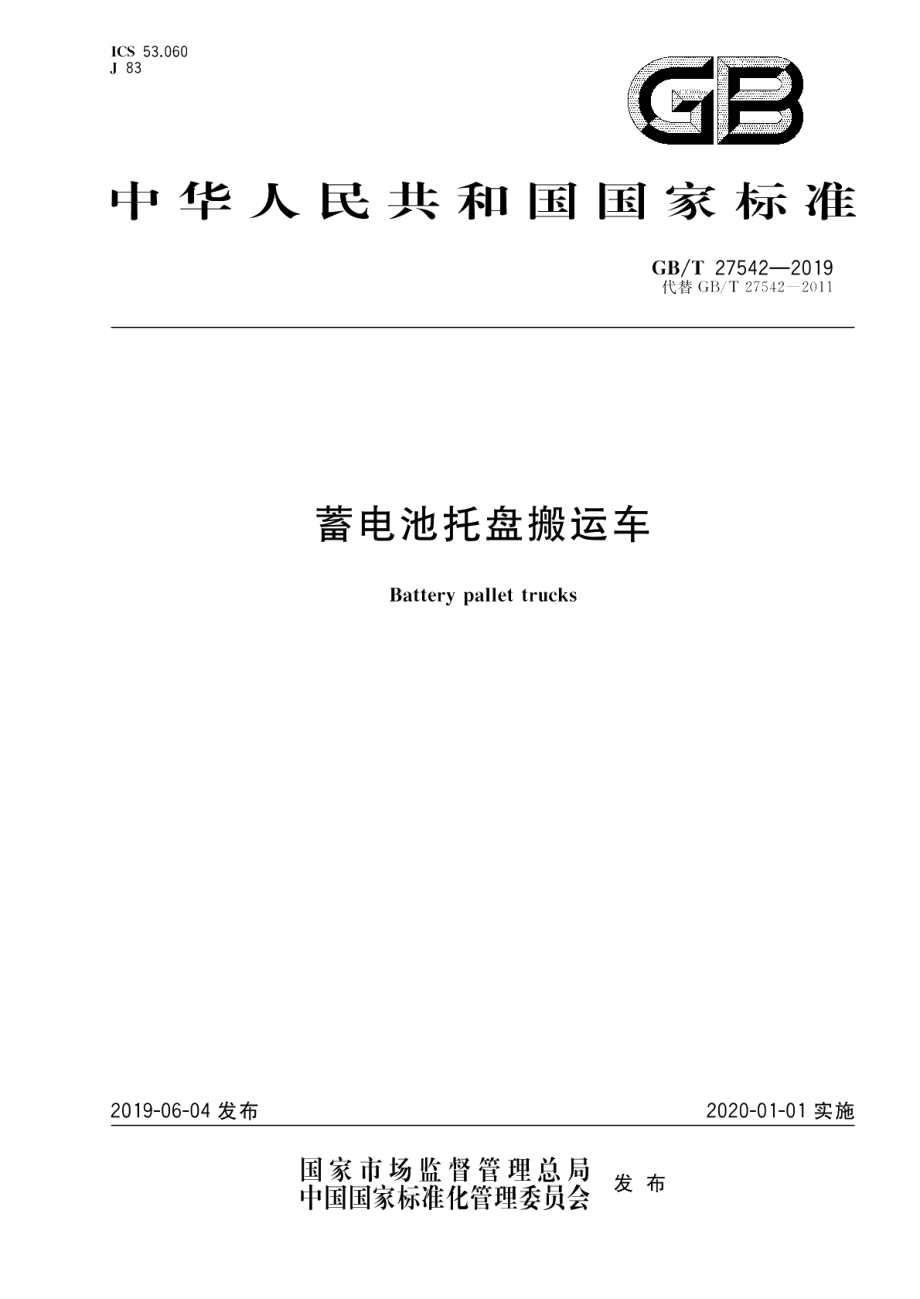 ICS 53.060
J 83

GB

中华人民共和国国家标准

GB/T 27542—2019
代替 GB/T 27542—2011

蓄电池托盘搬运车

Battery pallet trucks

2019-06-04 发布

2020-01-01 实施

国家市场监督管理总局
中国国家标准化管理委员会 发布